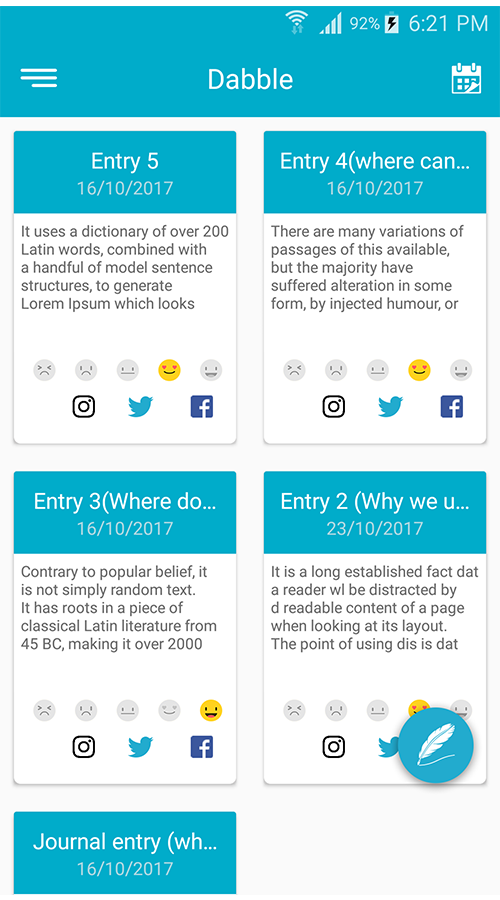 92% 6:21 PM

Dabble

Entry 5
16/10/2017
It uses a dictionary of over 200 Latin words, combined with a handful of model sentence structures, to generate Lorem Ipsum which looks

Entry 4(where can...
16/10/2017
There are many variations of passages of this available, but the majority have suffered alteration in some form, by injected humour, or

Entry 3(Where do...
16/10/2017
Contrary to popular belief, it is not simply random text. It has roots in a piece of classical Latin literature from 45 BC, making it over 2000

Entry 2 (Why we u...
23/10/2017
It is a long established fact dat a reader wl be distracted by d readable content of a page when looking at its layout. The point of using dis is dat

Journal entry (wh...
16/10/2017